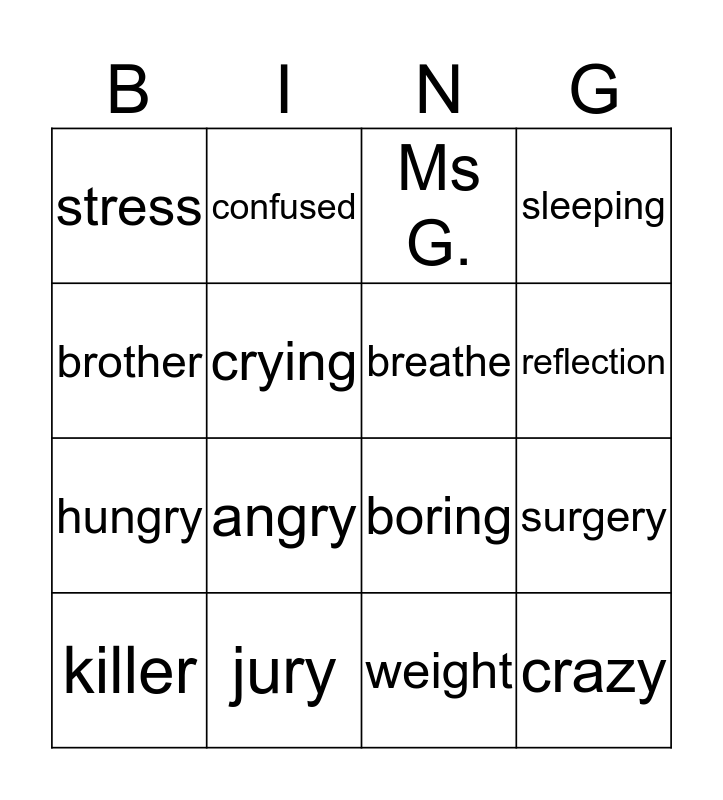 | B | I | N | G |
|---|---|---|---|
| stress | confused | Ms G. | sleeping |
| brother | crying | breathe | reflection |
| hungry | angry | boring | surgery |
| killer | jury | weight | crazy |